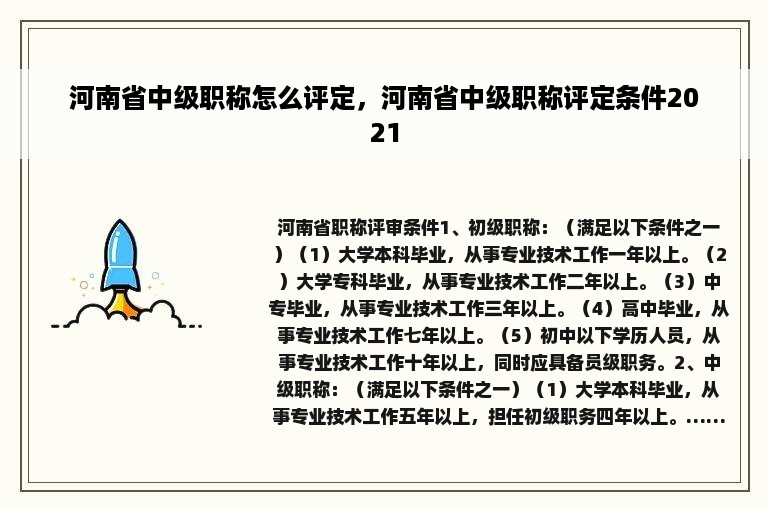 河南省中级职称怎么评定，河南省中级职称评定条件2021

河南省职称评审条件1、初级职称：（满足以下条件之一）（1）大学本科毕业，从事专业技术工作一年以上。（2）大学专科毕业，从事专业技术工作二年以上。（3）中专毕业，从事专业技术工作三年以上。（4）高中毕业，从事专业技术工作七年以上。（5）初中以下学历人员，从事专业技术工作十年以上，同时应具备员级职务。2、中级职称：（满足以下条件之一）（1）大学本科毕业，从事专业技术工作五年以上，担任初级职务四年以上。......